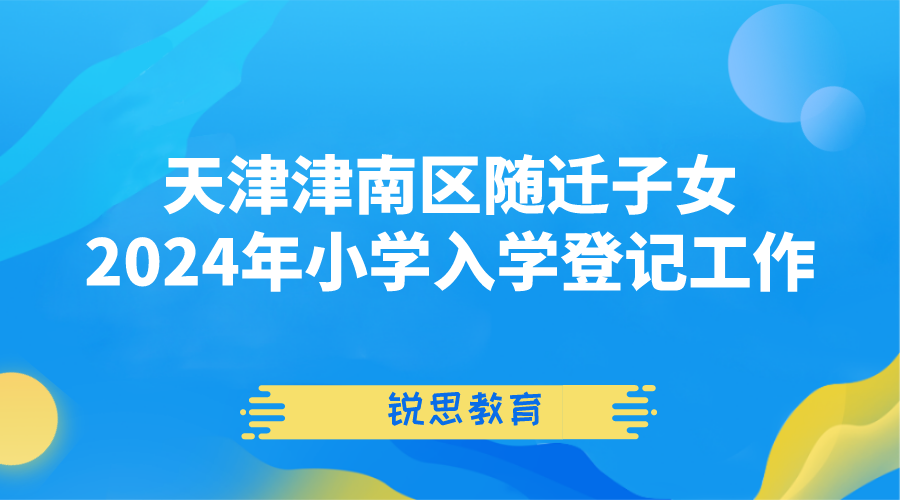 天津津南区随迁子女
2024年小学入学登记工作

锐思教育